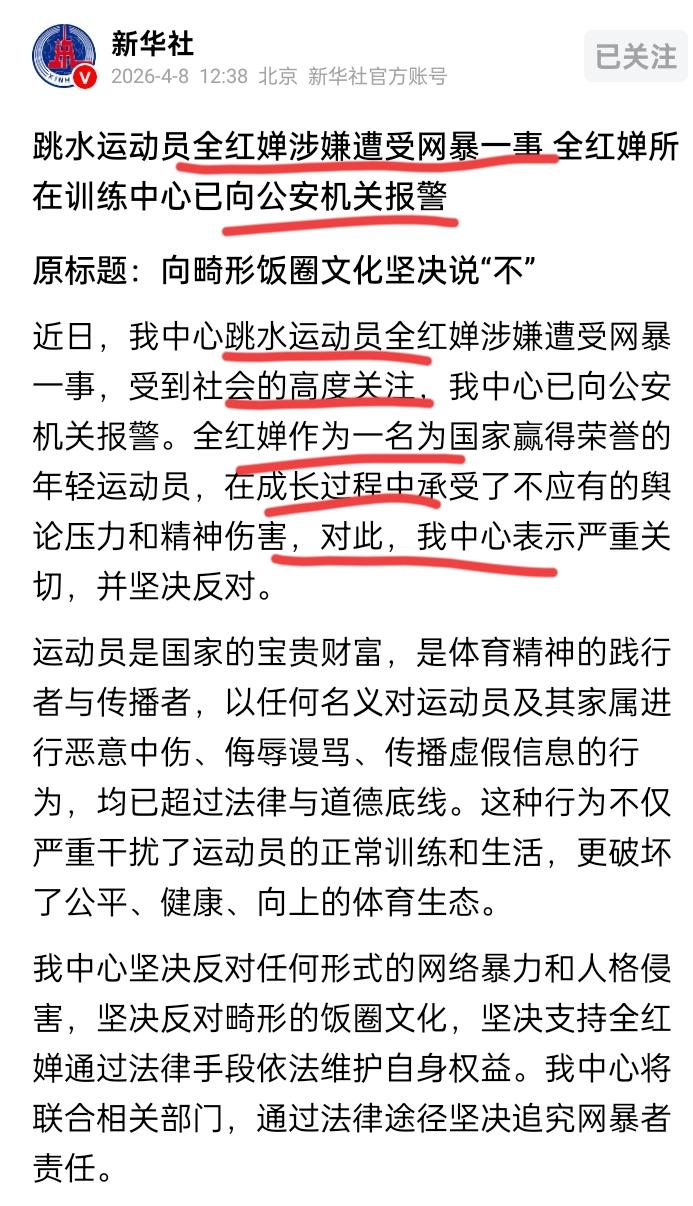 新华社
2026-4-8 12:38 北京 新华社官方账号
已关注

跳水运动员全红婵涉嫌遭受网暴一事 全红婵所在训练中心已向公安机关报警

原标题：向畸形饭圈文化坚决说“不”

近日，我中心跳水运动员全红婵涉嫌遭受网暴一事，受到社会的高度关注，我中心已向公安机关报警。全红婵作为一名为国家赢得荣誉的年轻运动员，在成长过程中承受了不应有的舆论压力和精神伤害，对此，我中心表示严重关切，并坚决反对。

运动员是国家的宝贵财富，是体育精神的践行者与传播者，以任何名义对运动员及其家属进行恶意中伤、侮辱谩骂、传播虚假信息的行为，均已超过法律与道德底线。这种行为不仅严重干扰了运动员的正常训练和生活，更破坏了公平、健康、向上的体育生态。

我中心坚决反对任何形式的网络暴力和人格侵害，坚决反对畸形的饭圈文化，坚决支持全红婵通过法律手段依法维护自身权益。我中心将联合相关部门，通过法律途径坚决追究网暴者责任。